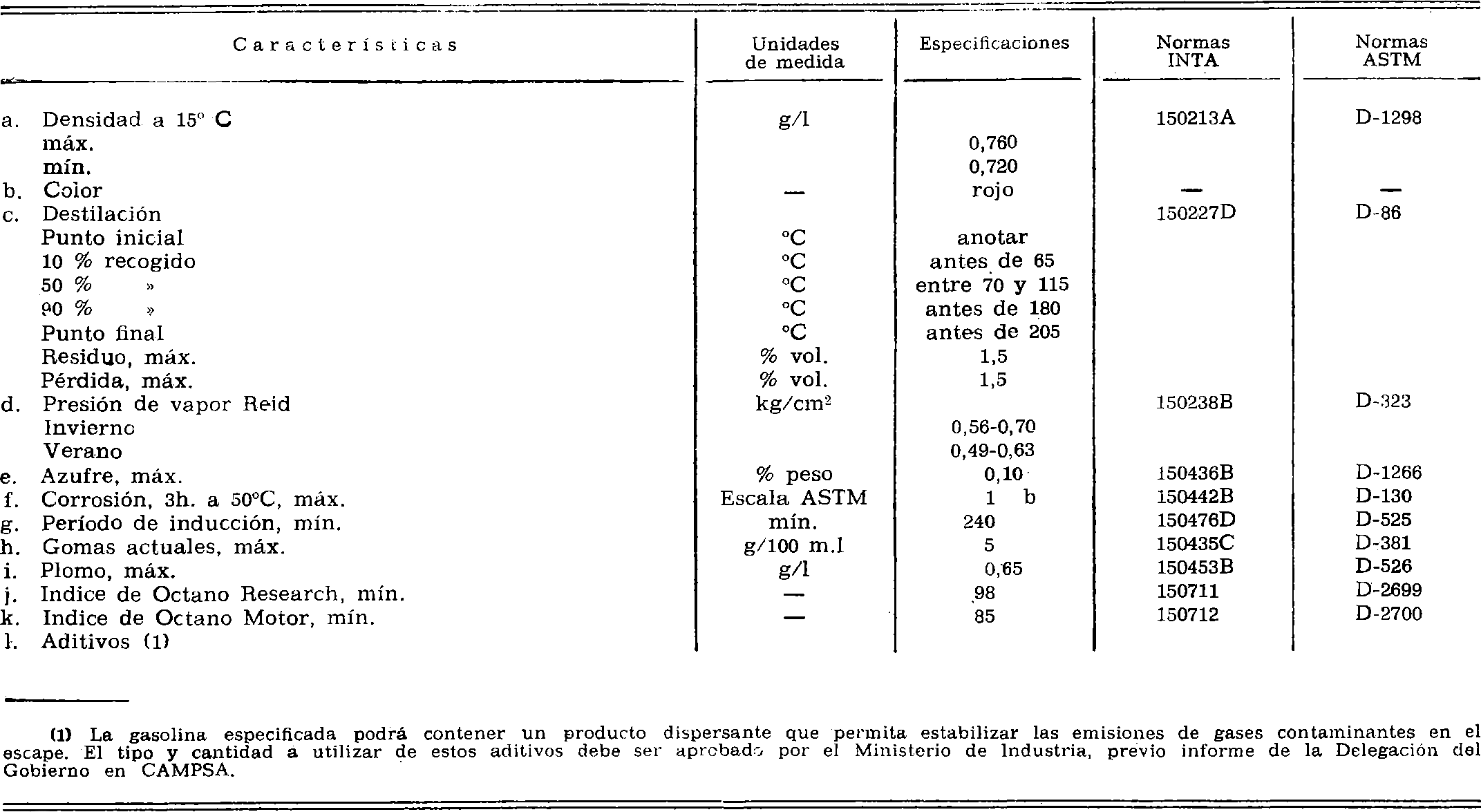 | Características | Unidades de medida | Especificaciones | Normas INTA | Normas ASTM |
|---|---|---|---|---|
| a. Densidad a 15° C | g/l | | 150213A | D-1298 |
| máx. | | 0,760 | | |
| mín. | | 0,720 | | |
| b. Color | — | rojo | — | — |
| c. Destilación | | | 150227D | D-86 |
| Punto inicial | °C | anotar | | |
| 10 % recogido | °C | antes de 65 | | |
| 50 % » | °C | entre 70 y 115 | | |
| 90 % » | °C | antes de 180 | | |
| Punto final | °C | antes de 205 | | |
| Residuo, máx. | % vol. | 1,5 | | |
| Pérdida, máx. | % vol. | 1,5 | | |
| d. Presión de vapor Reid | kg/cm$^2$ | | 150238B | D-323 |
| Invierno | | 0,56-0,70 | | |
| Verano | | 0,49-0,63 | | |
| e. Azufre, máx. | % peso | 0,10 | 150436B | D-1266 |
| f. Corrosión, 3h. a 50°C, máx. | Escala ASTM | 1 b | 150442B | D-130 |
| g. Período de inducción, mín. | mín. | 240 | 150476D | D-525 |
| h. Gomas actuales, máx. | g/100 m.l | 5 | 150435C | D-381 |
| i. Plomo, máx. | g/l | 0,65 | 150453B | D-526 |
| j. Indice de Octano Research, mín. | — | 98 | 150711 | D-2699 |
| k. Indice de Octano Motor, mín. | — | 85 | 150712 | D-2700 |
| l. Aditivos (1) | | | | |

(1) La gasolina especificada podrá contener un producto dispersante que permita estabilizar las emisiones de gases contaminantes en el escape. El tipo y cantidad a utilizar de estos aditivos debe ser aprobado por el Ministerio de Industria, previo informe de la Delegación del Gobierno en CAMPSA.